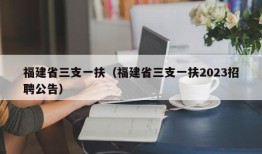 福建省三支一扶（福建省三支一扶2023招聘公告）